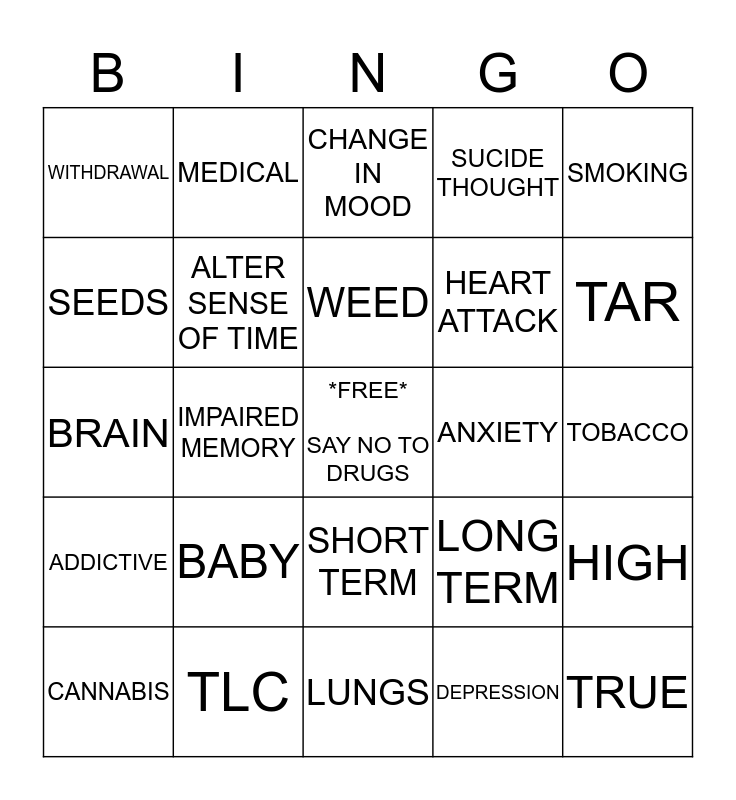 | B | I | N | G | O |
|---|---|---|---|---|
| WITHDRAWAL | MEDICAL | CHANGE IN MOOD | SUCIDE THOUGHT | SMOKING |
| SEEDS | ALTER SENSE OF TIME | WEED | HEART ATTACK | TAR |
| BRAIN | IMPAIRED MEMORY | *FREE* SAY NO TO DRUGS | ANXIETY | TOBACCO |
| ADDICTIVE | BABY | SHORT TERM | LONG TERM | HIGH |
| CANNABIS | TLC | LUNGS | DEPRESSION | TRUE |